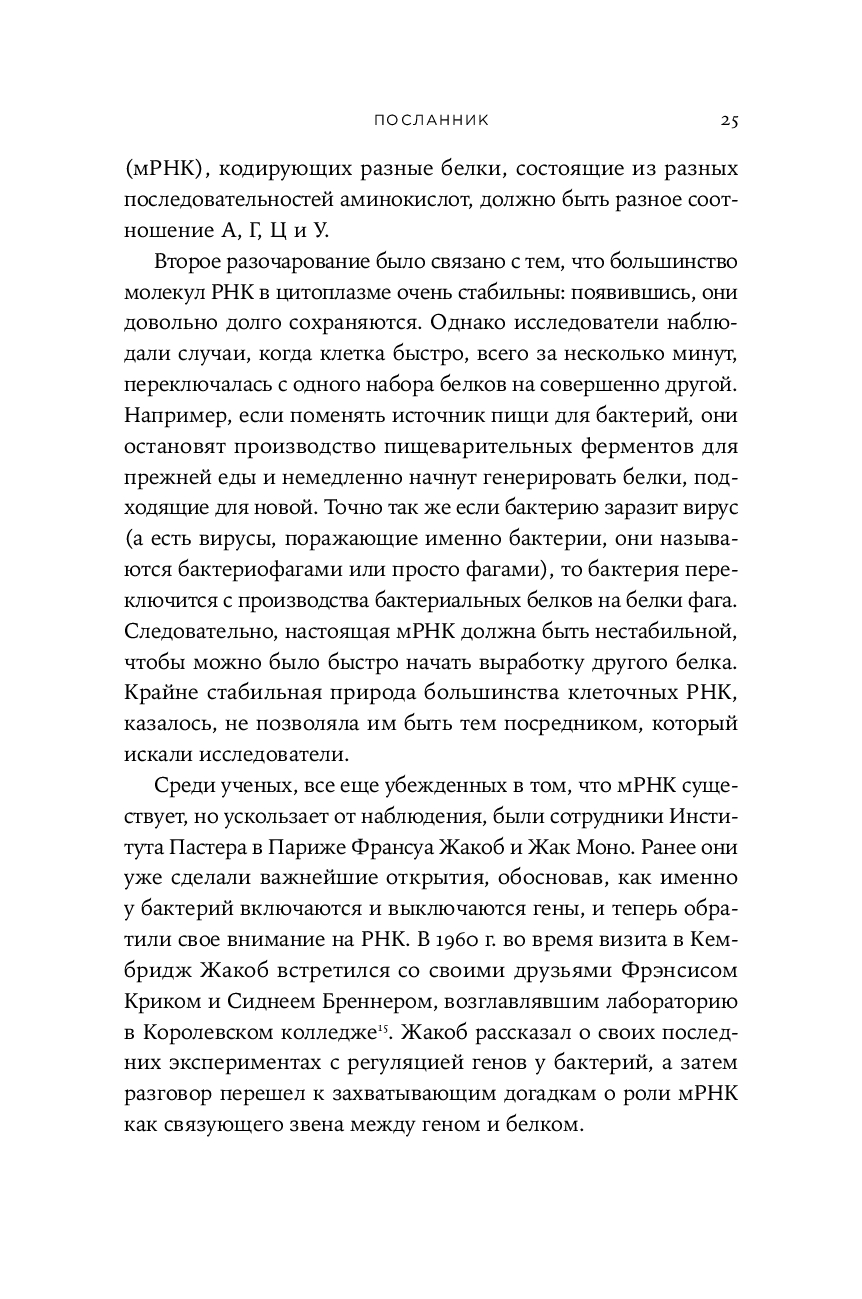 ПОСЛАННИК 25

(мРНК), кодирующих разные белки, состоящие из разных последовательностей аминокислот, должно быть разное соотношение А, Г, Ц и У.

Второе разочарование было связано с тем, что большинство молекул РНК в цитоплазме очень стабильны: появившись, они довольно долго сохраняются. Однако исследователи наблюдали случаи, когда клетка быстро, всего за несколько минут, переключалась с одного набора белков на совершенно другой. Например, если поменять источник пищи для бактерий, они остановят производство пищеварительных ферментов для прежней еды и немедленно начнут генерировать белки, подходящие для новой. Точно так же если бактерию заразит вирус (а есть вирусы, поражающие именно бактерии, они называются бактериофагами или просто фагами), то бактерия переключится с производства бактериальных белков на белки фага. Следовательно, настоящая мРНК должна быть нестабильной, чтобы можно было быстро начать выработку другого белка. Крайне стабильная природа большинства клеточных РНК, казалось, не позволяла им быть тем посредником, который искали исследователи.

Среди ученых, все еще убежденных в том, что мРНК существует, но ускользает от наблюдения, были сотрудники Института Пастера в Париже Франсуа Жакоб и Жак Моно. Ранее они уже сделали важнейшие открытия, обосновав, как именно у бактерий включаются и выключаются гены, и теперь обратили свое внимание на РНК. В 1960 г. во время визита в Кембридж Жакоб встретился со своими друзьями Фрэнсисом Криком и Сиднеем Бреннером, возглавлявшим лабораторию в Королевском колледже$^{15}$. Жакоб рассказал о своих последних экспериментах с регуляцией генов у бактерий, а затем разговор перешел к захватывающим догадкам о роли мРНК как связующего звена между геном и белком.